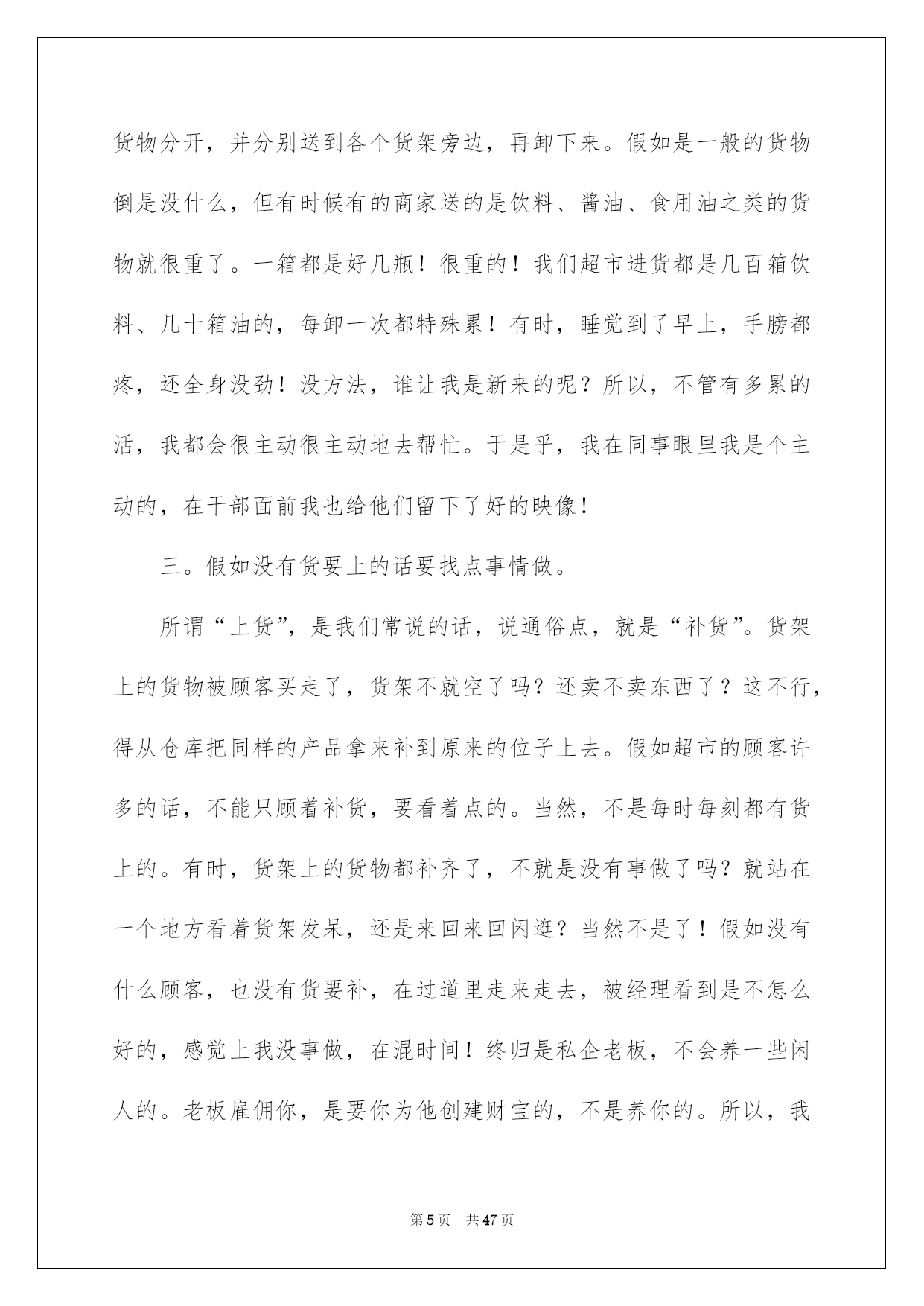 货物分开，并分别送到各个货架旁边，再卸下来。假如是一般的货物倒是没什么，但有时候有的商家送的是饮料、酱油、食用油之类的货物就很重了。一箱都是好几瓶！很重的！我们超市进货都是几百箱饮料、几十箱油的，每卸一次都特殊累！有时，睡觉到了早上，手膀都疼，还全身没劲！没方法，谁让我是新来的呢？所以，不管有多累的活，我都会很主动很主动地去帮忙。于是乎，我在同事眼里我是个主动的，在干部面前我也给他们留下了好的映像！

三。假如没有货要上的话要找点事情做。

所谓“上货”，是我们常说的话，说通俗点，就是“补货”。货架上的货物被顾客买走了，货架不就空了吗？还卖不卖东西了？这不行，得从仓库把同样的产品拿来补到原来的位子上去。假如超市的顾客许多的话，不能只顾着补货，要看着点的。当然，不是每时每刻都有货上的。有时，货架上的货物都补齐了，不就是没有事做了吗？就站在一个地方看着货架发呆，还是来回来回闲逛？当然不是了！假如没有什么顾客，也没有货要补，在过道里走来走去，被经理看到是不怎么好的，感觉上我没事做，在混时间！终归是私企老板，不会养一些闲人的。老板雇佣你，是要你为他创建财宝的，不是养你的。所以，我

第 5 页　共 47 页